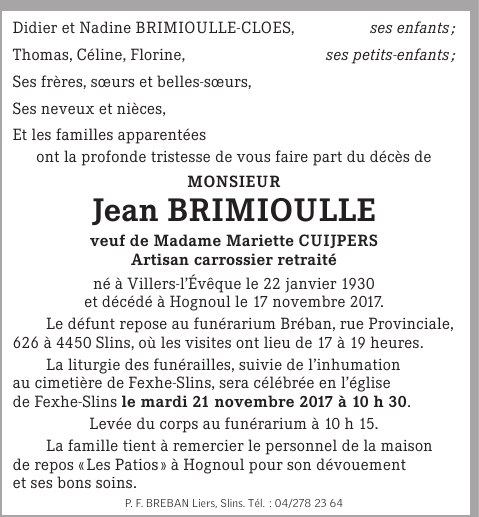 Didier et Nadine BRIMIOULLE-CLOES, ses enfants ;
Thomas, Céline, Florine, ses petits-enfants ;
Ses frères, sœurs et belles-sœurs,
Ses neveux et nièces,
Et les familles apparentées
ont la profonde tristesse de vous faire part du décès de

MONSIEUR
Jean BRIMIOULLE
veuf de Madame Mariette CUIJPERS
Artisan carrossier retraité

né à Villers-l'Évêque le 22 janvier 1930
et décédé à Hognoul le 17 novembre 2017.

Le défunt repose au funérarium Bréban, rue Provinciale, 626 à 4450 Slins, où les visites ont lieu de 17 à 19 heures.

La liturgie des funérailles, suivie de l'inhumation au cimetière de Fexhe-Slins, sera célébrée en l'église de Fexhe-Slins le mardi 21 novembre 2017 à 10 h 30.

Levée du corps au funérarium à 10 h 15.

La famille tient à remercier le personnel de la maison de repos « Les Patios » à Hognoul pour son dévouement et ses bons soins.

P. F. BREBAN Liers, Slins. Tél. : 04/278 23 64